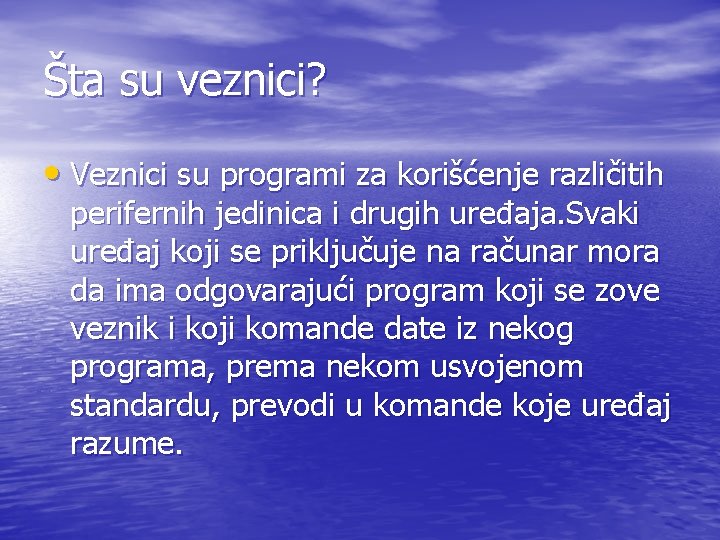 Šta su veznici?

• Veznici su programi za korišćenje različitih perifernih jedinica i drugih uređaja.Svaki uređaj koji se priključuje na računar mora da ima odgovarajući program koji se zove veznik i koji komande date iz nekog programa, prema nekom usvojenom standardu, prevodi u komande koje uređaj razume.